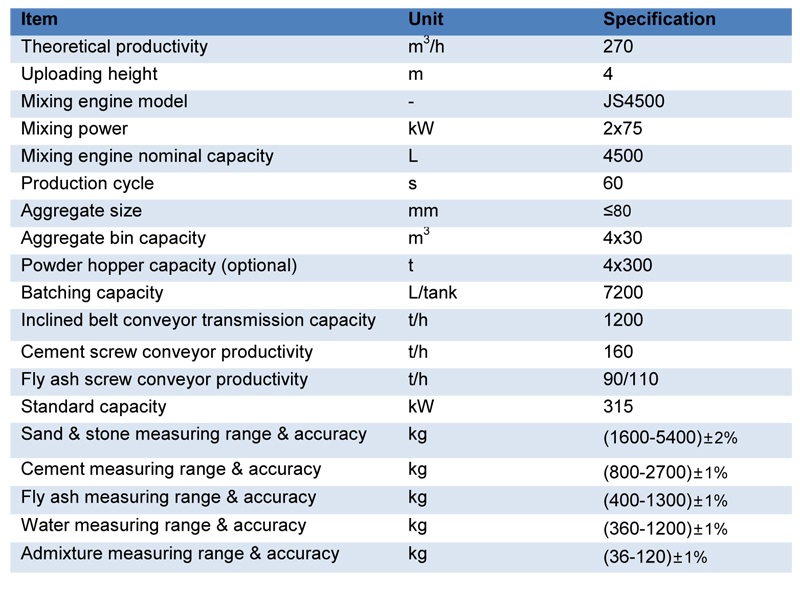 | Item | Unit | Specification |
|---|---|---|
| Theoretical productivity | $m^3/h$ | 270 |
| Uploading height | m | 4 |
| Mixing engine model | - | JS4500 |
| Mixing power | kW | 2x75 |
| Mixing engine nominal capacity | L | 4500 |
| Production cycle | s | 60 |
| Aggregate size | mm | ≤80 |
| Aggregate bin capacity | $m^3$ | 4x30 |
| Powder hopper capacity (optional) | t | 4x300 |
| Batching capacity | L/tank | 7200 |
| Inclined belt conveyor transmission capacity | t/h | 1200 |
| Cement screw conveyor productivity | t/h | 160 |
| Fly ash screw conveyor productivity | t/h | 90/110 |
| Standard capacity | kW | 315 |
| Sand & stone measuring range & accuracy | kg | (1600-5400)±2% |
| Cement measuring range & accuracy | kg | (800-2700)±1% |
| Fly ash measuring range & accuracy | kg | (400-1300)±1% |
| Water measuring range & accuracy | kg | (360-1200)±1% |
| Admixture measuring range & accuracy | kg | (36-120)±1% |